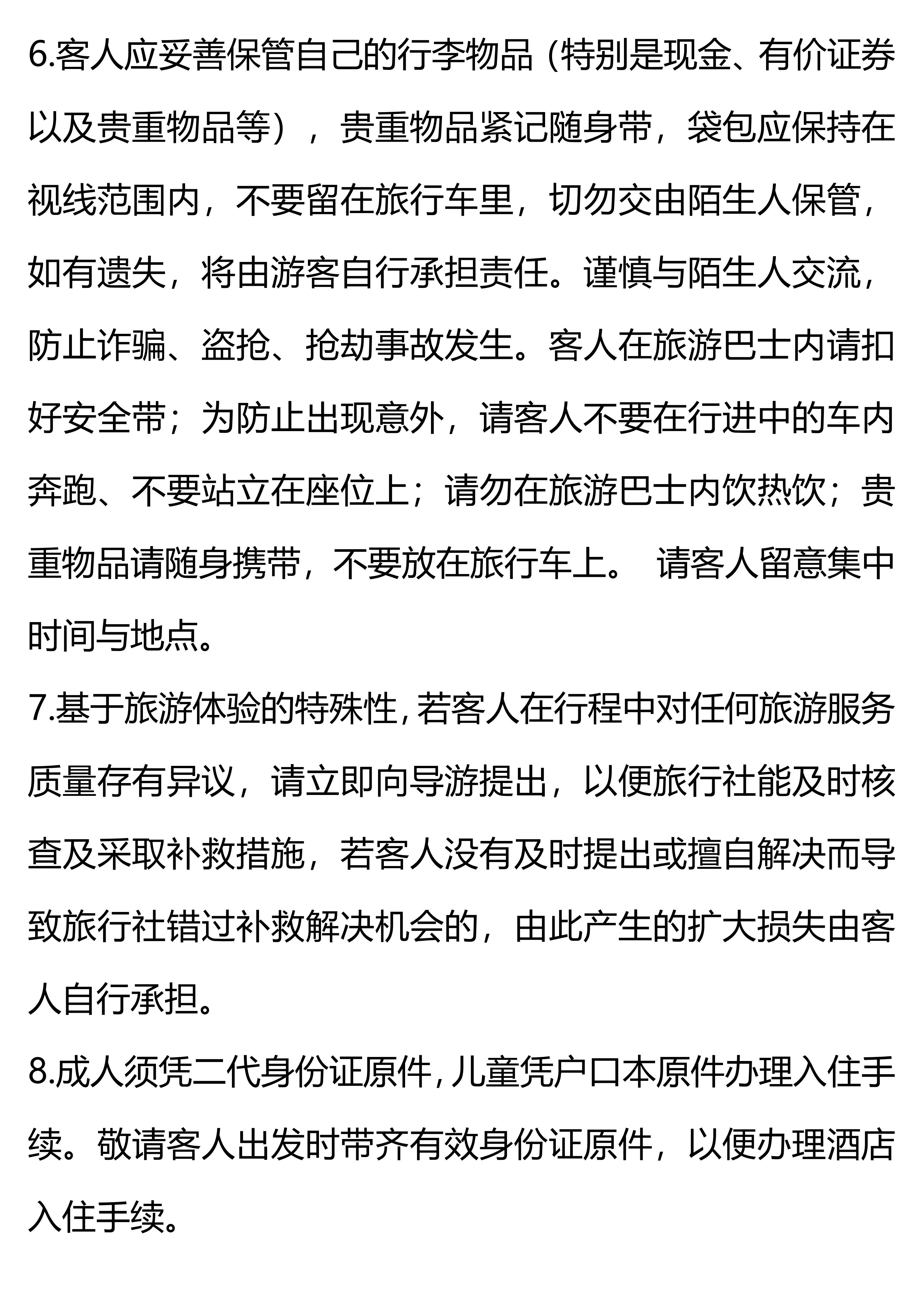 6.客人应妥善保管自己的行李物品（特别是现金、有价证券以及贵重物品等），贵重物品紧记随身带，袋包应保持在视线范围内，不要留在旅行车里，切勿交由陌生人保管，如有遗失，将由游客自行承担责任。谨慎与陌生人交流，防止诈骗、盗抢、抢劫事故发生。客人在旅游巴士内请扣好安全带；为防止出现意外，请客人不要在行进中的车内奔跑、不要站立在座位上；请勿在旅游巴士内饮热饮；贵重物品请随身携带，不要放在旅行车上。 请客人留意集中时间与地点。

7.基于旅游体验的特殊性，若客人在行程中对任何旅游服务质量存有异议，请立即向导游提出，以便旅行社能及时核查及采取补救措施，若客人没有及时提出或擅自解决而导致旅行社错过补救解决机会的，由此产生的扩大损失由客人自行承担。

8.成人须凭二代身份证原件，儿童凭户口本原件办理入住手续。敬请客人出发时带齐有效身份证原件，以便办理酒店入住手续。